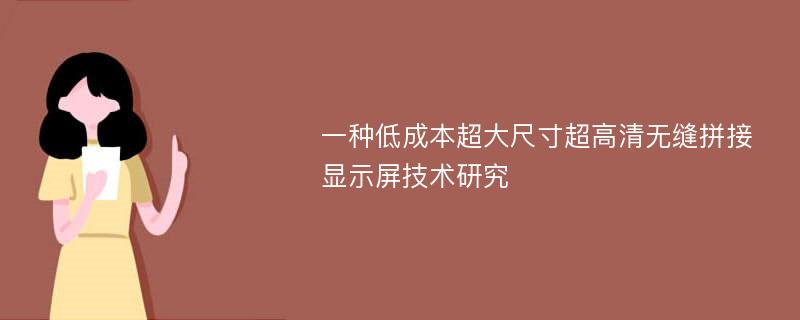 一种低成本超大尺寸超高清无缝拼接显示屏技术研究